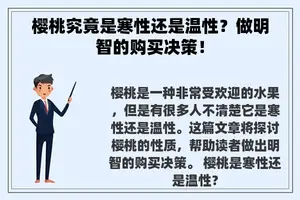 樱桃究竟是寒性还是温性？做明智的购买决策！

樱桃是一种非常受欢迎的水果，但是有很多人不清楚它是寒性还是温性。这篇文章将探讨樱桃的性质，帮助读者做出明智的购买决策。 樱桃是寒性还是温性？